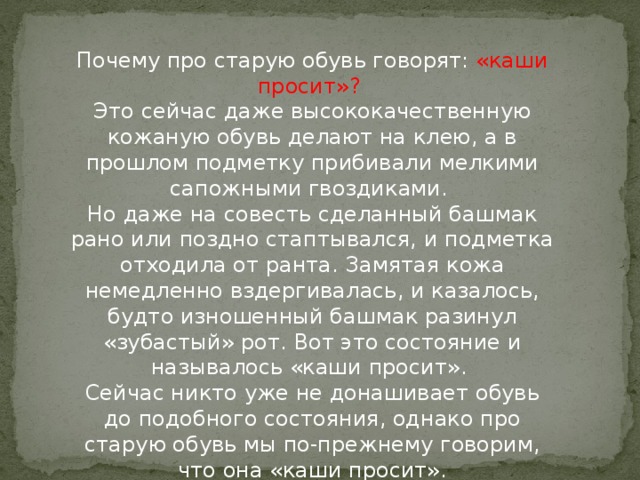 Почему про старую обувь говорят: «каши просит»?
Это сейчас даже высококачественную кожаную обувь делают на клею, а в прошлом подметку прибивали мелкими сапожными гвоздиками.
Но даже на совесть сделанный башмак рано или поздно стаптывался, и подметка отходила от ранта. Замятая кожа немедленно вздергивалась, и казалось, будто изношенный башмак разинул «зубастый» рот. Вот это состояние и называлось «каши просит».
Сейчас никто уже не донашивает обувь до подобного состояния, однако про старую обувь мы по-прежнему говорим, что она «каши просит».